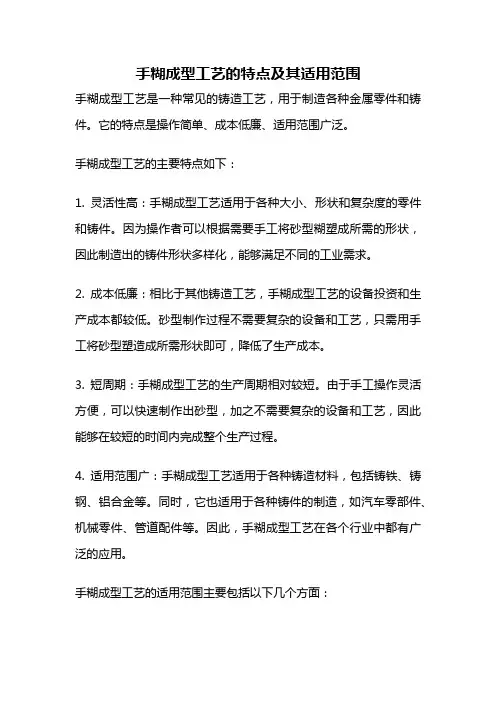 手糊成型工艺的特点及其适用范围

手糊成型工艺是一种常见的铸造工艺，用于制造各种金属零件和铸件。它的特点是操作简单、成本低廉、适用范围广泛。

手糊成型工艺的主要特点如下：

1. 灵活性高：手糊成型工艺适用于各种大小、形状和复杂度的零件和铸件。因为操作者可以根据需要手工将砂型糊塑成所需的形状，因此制造出的铸件形状多样化，能够满足不同的工业需求。

2. 成本低廉：相比于其他铸造工艺，手糊成型工艺的设备投资和生产成本都较低。砂型制作过程不需要复杂的设备和工艺，只需用手工将砂型塑造成所需形状即可，降低了生产成本。

3. 短周期：手糊成型工艺的生产周期相对较短。由于手工操作灵活方便，可以快速制作出砂型，加之不需要复杂的设备和工艺，因此能够在较短的时间内完成整个生产过程。

4. 适用范围广：手糊成型工艺适用于各种铸造材料，包括铸铁、铸钢、铝合金等。同时，它也适用于各种铸件的制造，如汽车零部件、机械零件、管道配件等。因此，手糊成型工艺在各个行业中都有广泛的应用。

手糊成型工艺的适用范围主要包括以下几个方面：